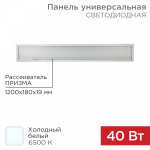 Панель универсальная
СВЕТОДИОДНАЯ

Рассеиватель
ПРИЗМА

1200х180х19 мм

Холодный
белый
6500 К

40 Вт